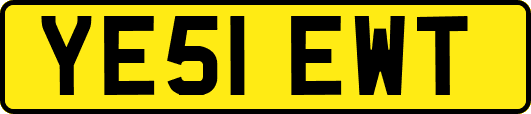 YE51 EWT